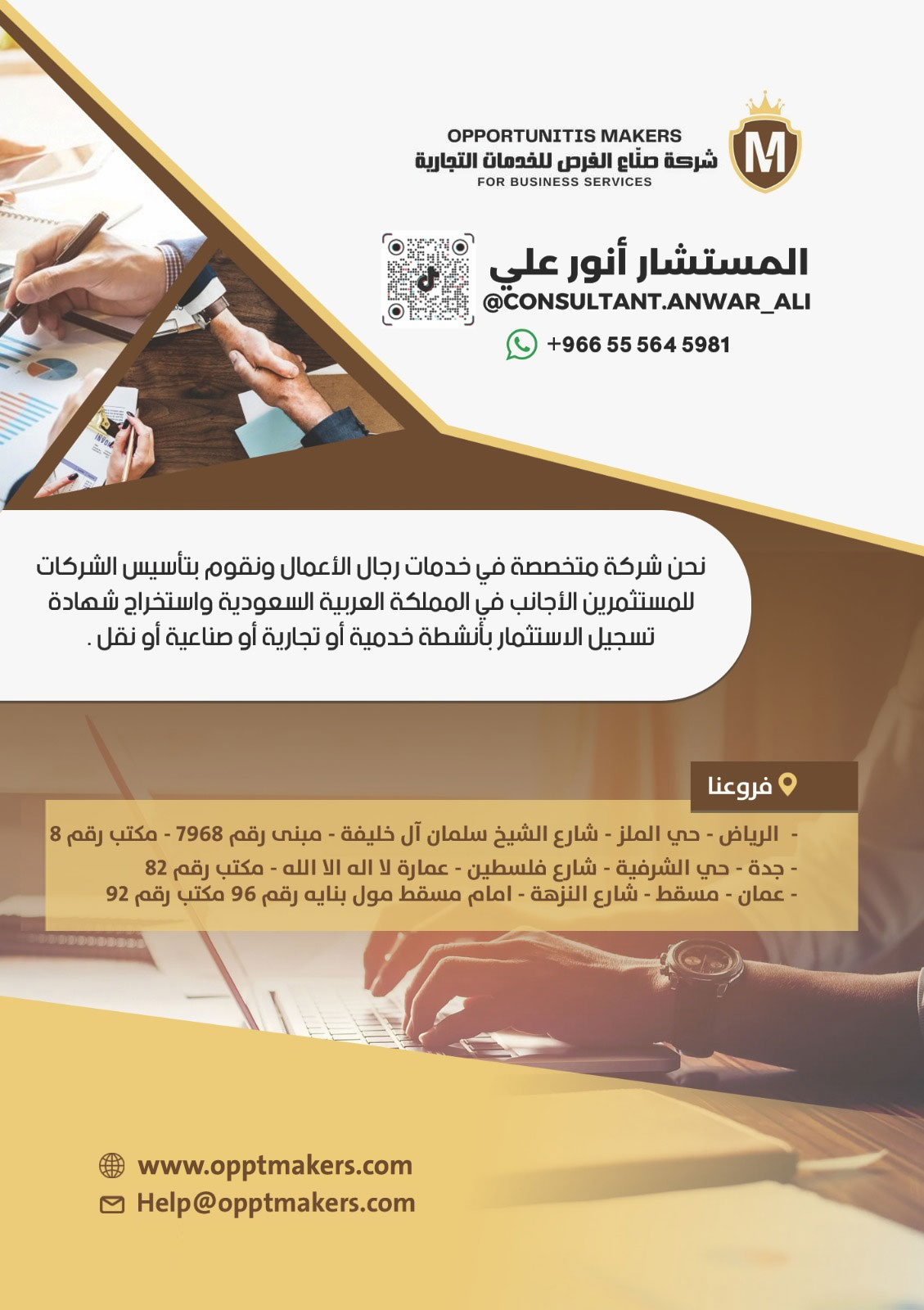 OPPORTUNITIS MAKERS
شركة صنّاع الفرص للخدمات التجارية
FOR BUSINESS SERVICES

المستشار أنور علي
@CONSULTANT.ANWAR_ALI
+966 55 564 5981

نحن شركة متخصصة في خدمات رجال الأعمال ونقوم بتأسيس الشركات للمستثمرين الأجانب في المملكة العربية السعودية واستخراج شهادة تسجيل الاستثمار بأنشطة خدمية أو تجارية أو صناعية أو نقل .

فروعنا

- الرياض - حي الملز - شارع الشيخ سلمان آل خليفة - مبنى رقم 7968 - مكتب رقم 8
- جدة - حي الشرفية - شارع فلسطين - عمارة لا اله الا الله - مكتب رقم 82
- عمان - مسقط - شارع النزهة - امام مسقط مول بنايه رقم 96 مكتب رقم 92

www.opptmakers.com
Help@opptmakers.com